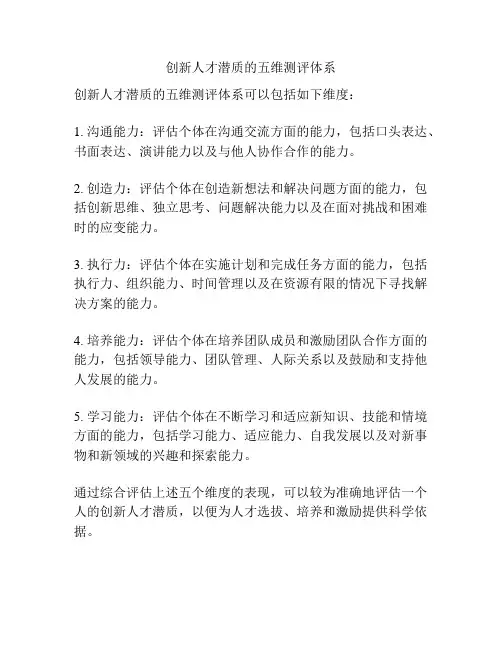 创新人才潜质的五维测评体系

创新人才潜质的五维测评体系可以包括如下维度：

1. 沟通能力：评估个体在沟通交流方面的能力，包括口头表达、书面表达、演讲能力以及与他人协作合作的能力。

2. 创造力：评估个体在创造新想法和解决问题方面的能力，包括创新思维、独立思考、问题解决能力以及在面对挑战和困难时的应变能力。

3. 执行力：评估个体在实施计划和完成任务方面的能力，包括执行力、组织能力、时间管理以及在资源有限的情况下寻找解决方案的能力。

4. 培养能力：评估个体在培养团队成员和激励团队合作方面的能力，包括领导能力、团队管理、人际关系以及鼓励和支持他人发展的能力。

5. 学习能力：评估个体在不断学习和适应新知识、技能和情境方面的能力，包括学习能力、适应能力、自我发展以及对新事物和新领域的兴趣和探索能力。

通过综合评估上述五个维度的表现，可以较为准确地评估一个人的创新人才潜质，以便为人才选拔、培养和激励提供科学依据。